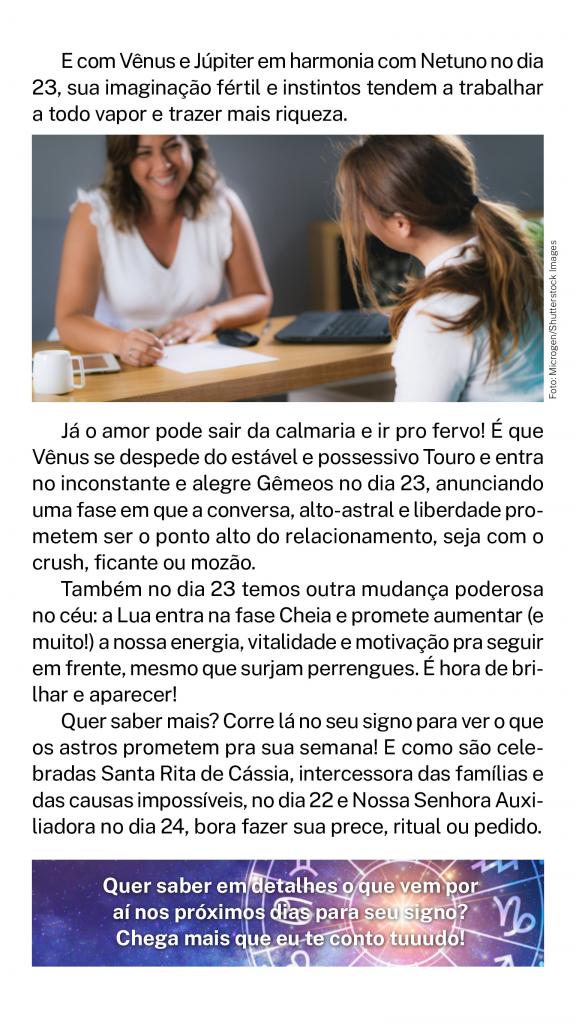 E com Vênus e Júpiter em harmonia com Netuno no dia 23, sua imaginação fértil e instintos tendem a trabalhar a todo vapor e trazer mais riqueza.

Foto: Microgen/Shutterstock Images

Já o amor pode sair da calmaria e ir pro fervo! É que Vênus se despede do estável e possessivo Touro e entra no inconstante e alegre Gêmeos no dia 23, anunciando uma fase em que a conversa, alto-astral e liberdade prometem ser o ponto alto do relacionamento, seja com o crush, ficante ou mozão.

Também no dia 23 temos outra mudança poderosa no céu: a Lua entra na fase Cheia e promete aumentar (e muito!) a nossa energia, vitalidade e motivação pra seguir em frente, mesmo que surjam perrengues. É hora de brilhar e aparecer!

Quer saber mais? Corre lá no seu signo para ver o que os astros prometem pra sua semana! E como são celebradas Santa Rita de Cássia, intercessora das famílias e das causas impossíveis, no dia 22 e Nossa Senhora Auxiliadora no dia 24, bora fazer sua prece, ritual ou pedido.

Quer saber em detalhes o que vem por aí nos próximos dias para seu signo? Chega mais que eu te conto tuuudo!